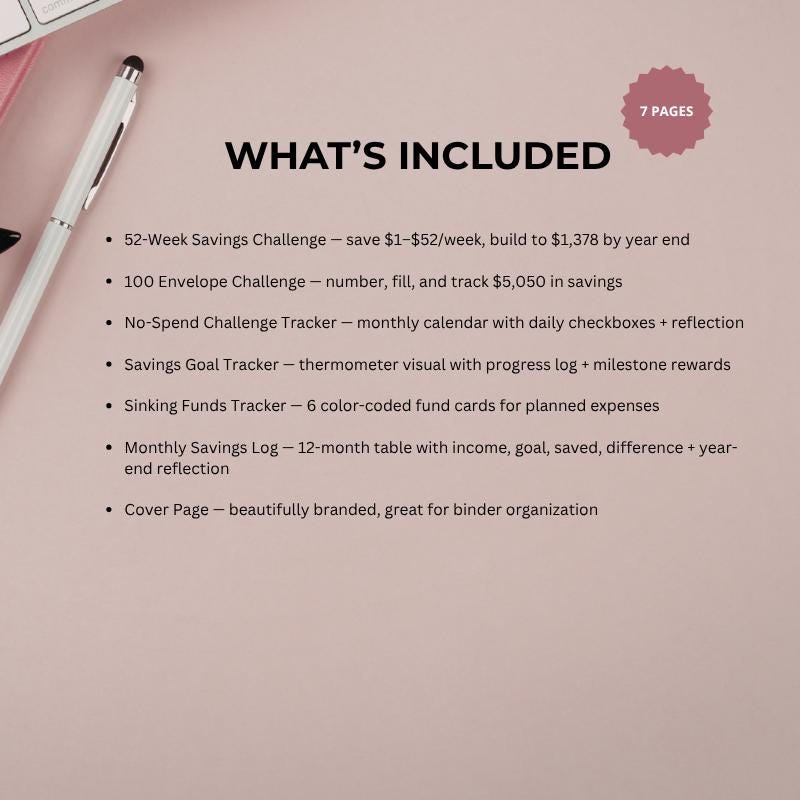 7 PAGES

WHAT'S INCLUDED

• 52-Week Savings Challenge — save $1–$52/week, build to $1,378 by year end

• 100 Envelope Challenge — number, fill, and track $5,050 in savings

• No-Spend Challenge Tracker — monthly calendar with daily checkboxes + reflection

• Savings Goal Tracker — thermometer visual with progress log + milestone rewards

• Sinking Funds Tracker — 6 color-coded fund cards for planned expenses

• Monthly Savings Log — 12-month table with income, goal, saved, difference + year-end reflection

• Cover Page — beautifully branded, great for binder organization